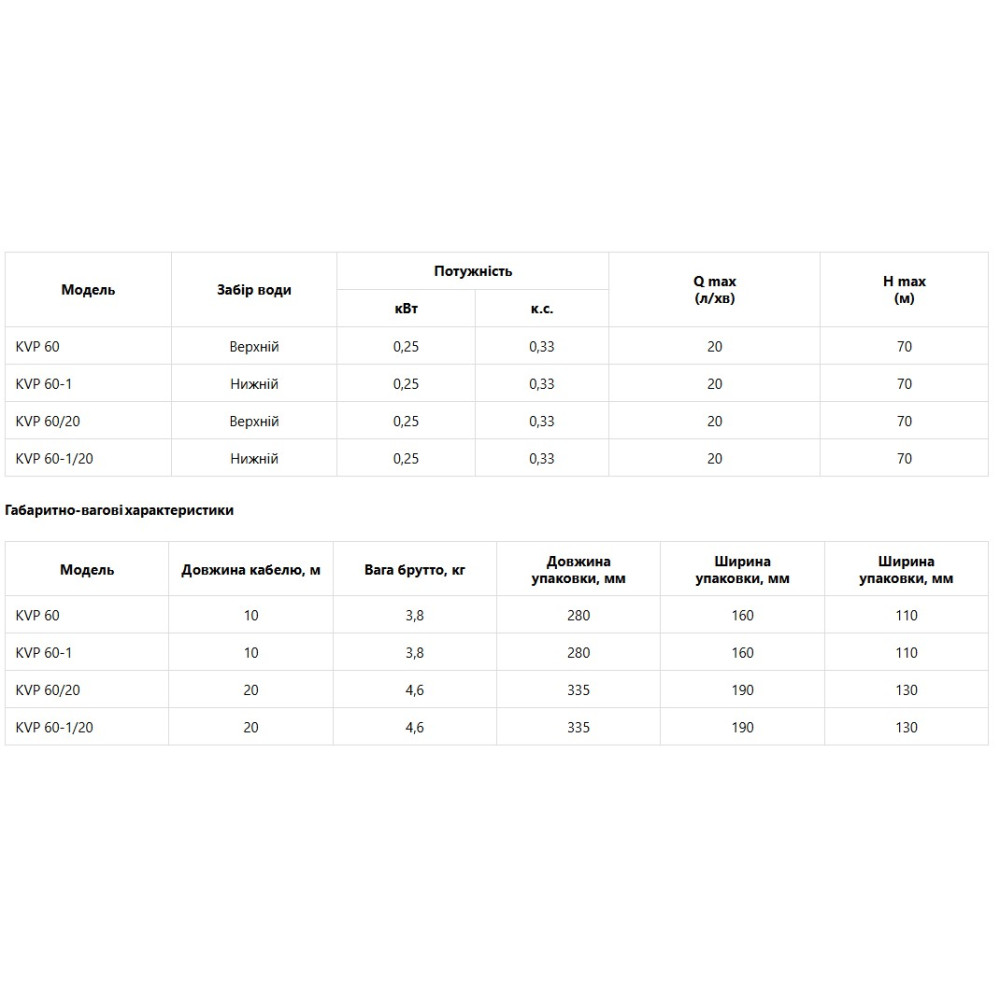 | Модель | Забір води | Потужність кВт | Потужність к.с. | Q max (л/хв) | H max (м) |
|---|---|---|---|---|---|
| KVP 60 | Верхній | 0,25 | 0,33 | 20 | 70 |
| KVP 60-1 | Нижній | 0,25 | 0,33 | 20 | 70 |
| KVP 60/20 | Верхній | 0,25 | 0,33 | 20 | 70 |
| KVP 60-1/20 | Нижній | 0,25 | 0,33 | 20 | 70 |

Габаритно-вагові характеристики

| Модель | Довжина кабелю, м | Вага брутто, кг | Довжина упаковки, мм | Ширина упаковки, мм | Ширина упаковки, мм |
|---|---|---|---|---|---|
| KVP 60 | 10 | 3,8 | 280 | 160 | 110 |
| KVP 60-1 | 10 | 3,8 | 280 | 160 | 110 |
| KVP 60/20 | 20 | 4,6 | 335 | 190 | 130 |
| KVP 60-1/20 | 20 | 4,6 | 335 | 190 | 130 |